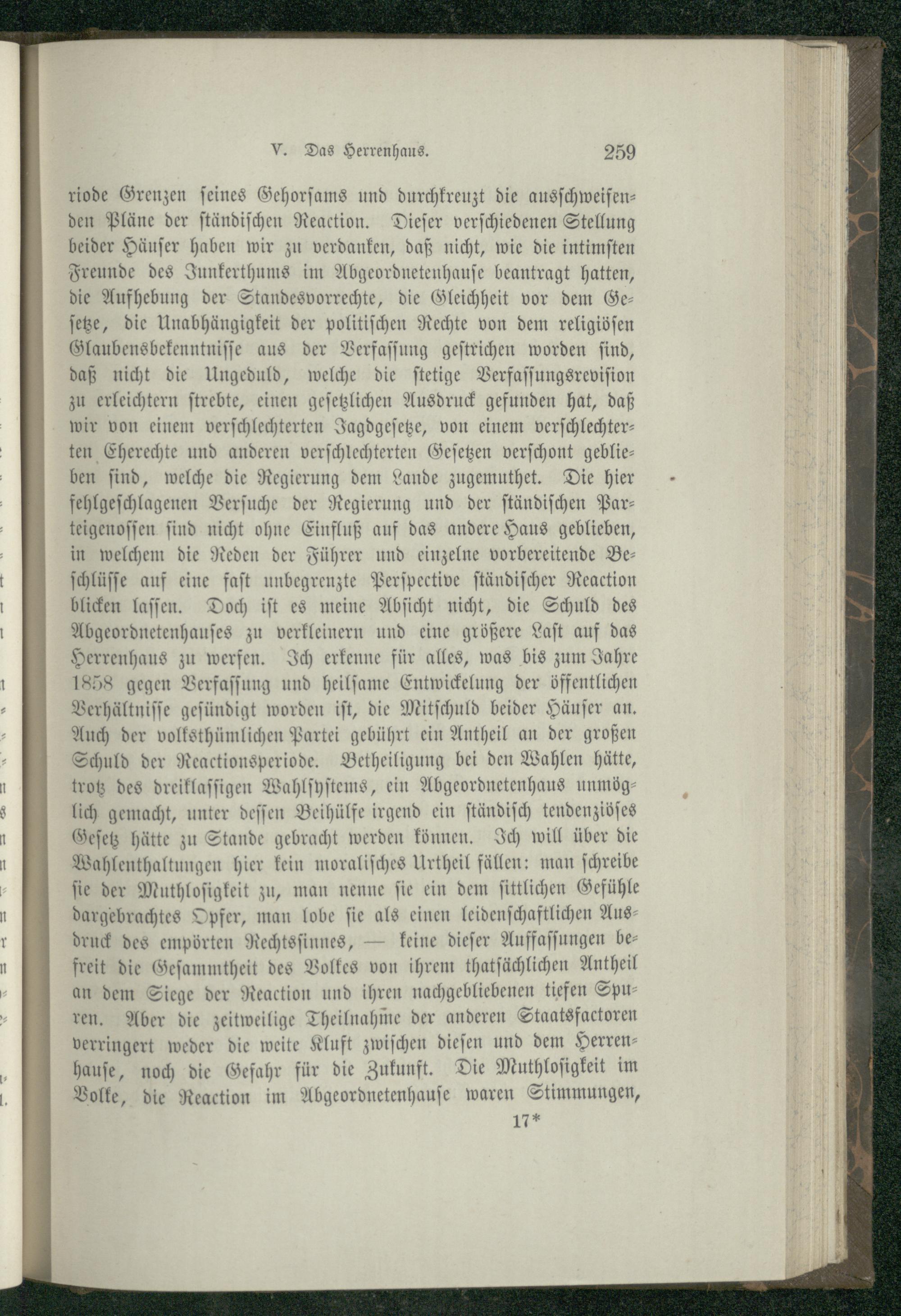 V. Das Herrenhaus. 259

riode Grenzen seines Gehorsams und durchkreuzt die ausschweifenden Pläne der ständischen Reaction. Dieser verschiedenen Stellung beider Häuser haben wir zu verdanken, daß nicht, wie die intimsten Freunde des Junkerthums im Abgeordnetenhause beantragt hatten, die Aufhebung der Standesvorrechte, die Gleichheit vor dem Gesetze, die Unabhängigkeit der politischen Rechte von dem religiösen Glaubensbekenntnisse aus der Verfassung gestrichen worden sind, daß nicht die Ungeduld, welche die stetige Verfassungsrevision zu erleichtern strebte, einen gesetzlichen Ausdruck gefunden hat, daß wir von einem verschlechterten Jagdgesetze, von einem verschlechterten Eherechte und anderen verschlechterten Gesetzen verschont geblieben sind, welche die Regierung dem Lande zugemuthet. Die hier fehlgeschlagenen Versuche der Regierung und der ständischen Parteigenossen sind nicht ohne Einfluß auf das andere Haus geblieben, in welchem die Reden der Führer und einzelne vorbereitende Beschlüsse auf eine fast unbegrenzte Perspective ständischer Reaction blicken lassen. Doch ist es meine Absicht nicht, die Schuld des Abgeordnetenhauses zu verkleinern und eine größere Last auf das Herrenhaus zu werfen. Ich erkenne für alles, was bis zum Jahre 1858 gegen Verfassung und heilsame Entwickelung der öffentlichen Verhältnisse gesündigt worden ist, die Mitschuld beider Häuser an. Auch der volksthümlichen Partei gebührt ein Antheil an der großen Schuld der Reactionsperiode. Betheiligung bei den Wahlen hätte, trotz des dreiklassigen Wahlsystems, ein Abgeordnetenhaus unmöglich gemacht, unter dessen Beihülfe irgend ein ständisch tendenziöses Gesetz hätte zu Stande gebracht werden können. Ich will über die Wahlenthaltungen hier kein moralisches Urtheil fällen: man schreibe sie der Muthlosigkeit zu, man nenne sie ein dem sittlichen Gefühle dargebrachtes Opfer, man lobe sie als einen leidenschaftlichen Ausdruck des empörten Rechtssinnes, — keine dieser Auffassungen befreit die Gesammtheit des Volkes von ihrem thatsächlichen Antheil an dem Siege der Reaction und ihren nachgebliebenen tiefen Spuren. Aber die zeitweilige Theilnahme der anderen Staatsfactoren verringert weder die weite Kluft zwischen diesen und dem Herrenhause, noch die Gefahr für die Zukunft. Die Muthlosigkeit im Volke, die Reaction im Abgeordnetenhause waren Stimmungen,

17*